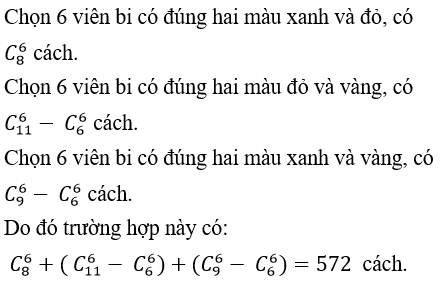 Chọn 6 viên bi có đúng hai màu xanh và đỏ, có $C_8^6$ cách.

Chọn 6 viên bi có đúng hai màu đỏ và vàng, có $C_{11}^6 - C_6^6$ cách.

Chọn 6 viên bi có đúng hai màu xanh và vàng, có $C_9^6 - C_6^6$ cách.

Do đó trường hợp này có:

$C_8^6 + (C_{11}^6 - C_6^6) + (C_9^6 - C_6^6) = 572$ cách.